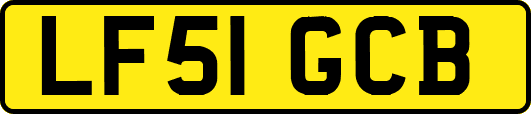 LF51 GCB